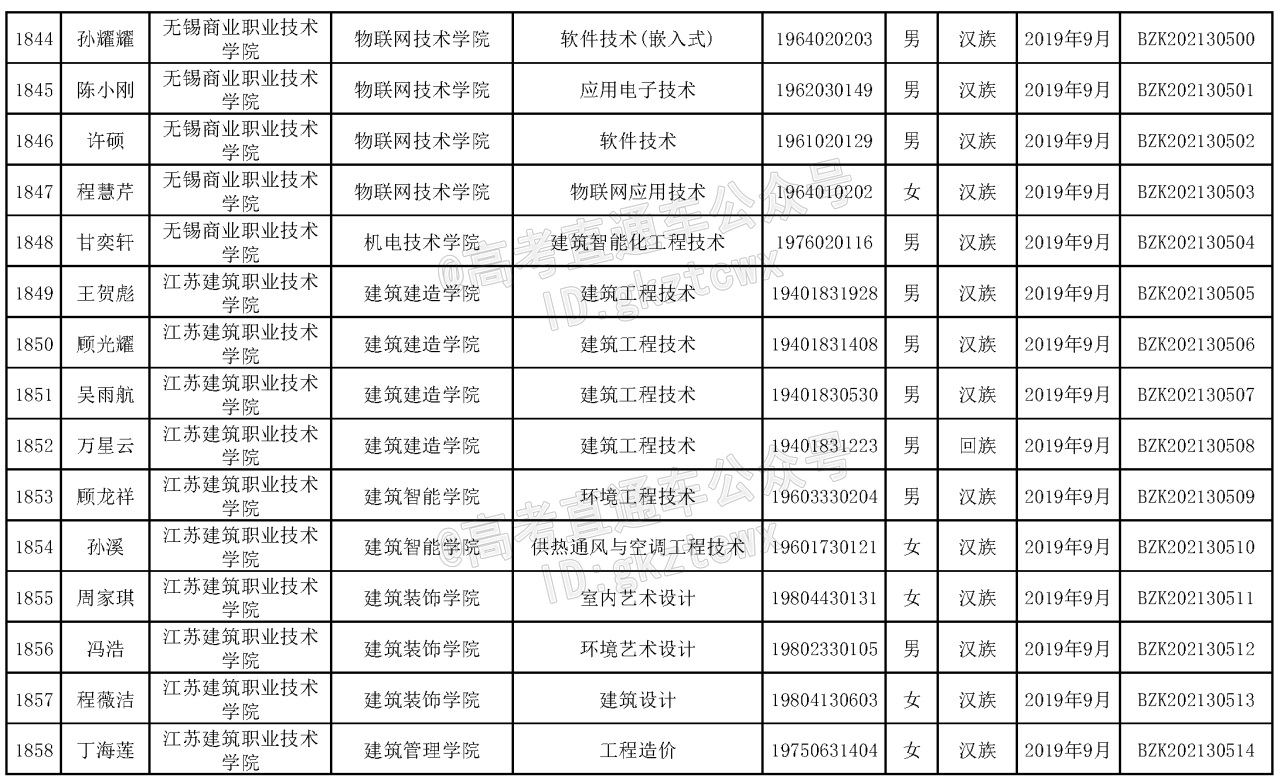 | 1844 | 孙耀耀 | 无锡商业职业技术学院 | 物联网技术学院 | 软件技术(嵌入式) | 1964020203 | 男 | 汉族 | 2019年9月 | BZK202130500 |
|---|---|---|---|---|---|---|---|---|---|
| 1845 | 陈小刚 | 无锡商业职业技术学院 | 物联网技术学院 | 应用电子技术 | 1962030149 | 男 | 汉族 | 2019年9月 | BZK202130501 |
| 1846 | 许硕 | 无锡商业职业技术学院 | 物联网技术学院 | 软件技术 | 1961020129 | 男 | 汉族 | 2019年9月 | BZK202130502 |
| 1847 | 程慧芹 | 无锡商业职业技术学院 | 物联网技术学院 | 物联网应用技术 | 1964010202 | 女 | 汉族 | 2019年9月 | BZK202130503 |
| 1848 | 甘奕轩 | 无锡商业职业技术学院 | 机电技术学院 | 建筑智能化工程技术 | 1976020116 | 男 | 汉族 | 2019年9月 | BZK202130504 |
| 1849 | 王贺彪 | 江苏建筑职业技术学院 | 建筑建造学院 | 建筑工程技术 | 19401831928 | 男 | 汉族 | 2019年9月 | BZK202130505 |
| 1850 | 顾光耀 | 江苏建筑职业技术学院 | 建筑建造学院 | 建筑工程技术 | 19401831408 | 男 | 汉族 | 2019年9月 | BZK202130506 |
| 1851 | 吴雨航 | 江苏建筑职业技术学院 | 建筑建造学院 | 建筑工程技术 | 19401830530 | 男 | 汉族 | 2019年9月 | BZK202130507 |
| 1852 | 万星云 | 江苏建筑职业技术学院 | 建筑建造学院 | 建筑工程技术 | 19401831223 | 男 | 回族 | 2019年9月 | BZK202130508 |
| 1853 | 顾龙祥 | 江苏建筑职业技术学院 | 建筑智能学院 | 环境工程技术 | 19603330204 | 男 | 汉族 | 2019年9月 | BZK202130509 |
| 1854 | 孙溪 | 江苏建筑职业技术学院 | 建筑智能学院 | 供热通风与空调工程技术 | 19601730121 | 女 | 汉族 | 2019年9月 | BZK202130510 |
| 1855 | 周家琪 | 江苏建筑职业技术学院 | 建筑装饰学院 | 室内艺术设计 | 19804430131 | 女 | 汉族 | 2019年9月 | BZK202130511 |
| 1856 | 冯浩 | 江苏建筑职业技术学院 | 建筑装饰学院 | 环境艺术设计 | 19802330105 | 男 | 汉族 | 2019年9月 | BZK202130512 |
| 1857 | 程薇洁 | 江苏建筑职业技术学院 | 建筑装饰学院 | 建筑设计 | 19804130603 | 女 | 汉族 | 2019年9月 | BZK202130513 |
| 1858 | 丁海莲 | 江苏建筑职业技术学院 | 建筑管理学院 | 工程造价 | 19750631404 | 女 | 汉族 | 2019年9月 | BZK202130514 |

@高考直通车公众号 ID:gkztcwx
@高考直通车公众号 ID:gkztcwx